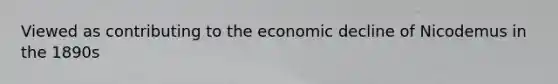 Viewed as contributing to the economic decline of Nicodemus in the 1890s